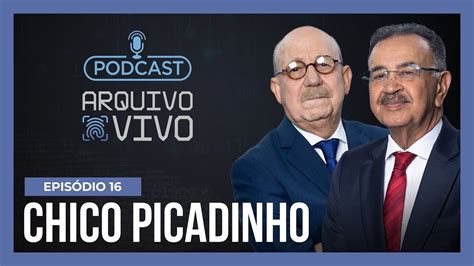 PODCAST
ARQUIVO
VIVO

EPISÓDIO 16
CHICO PICADINHO